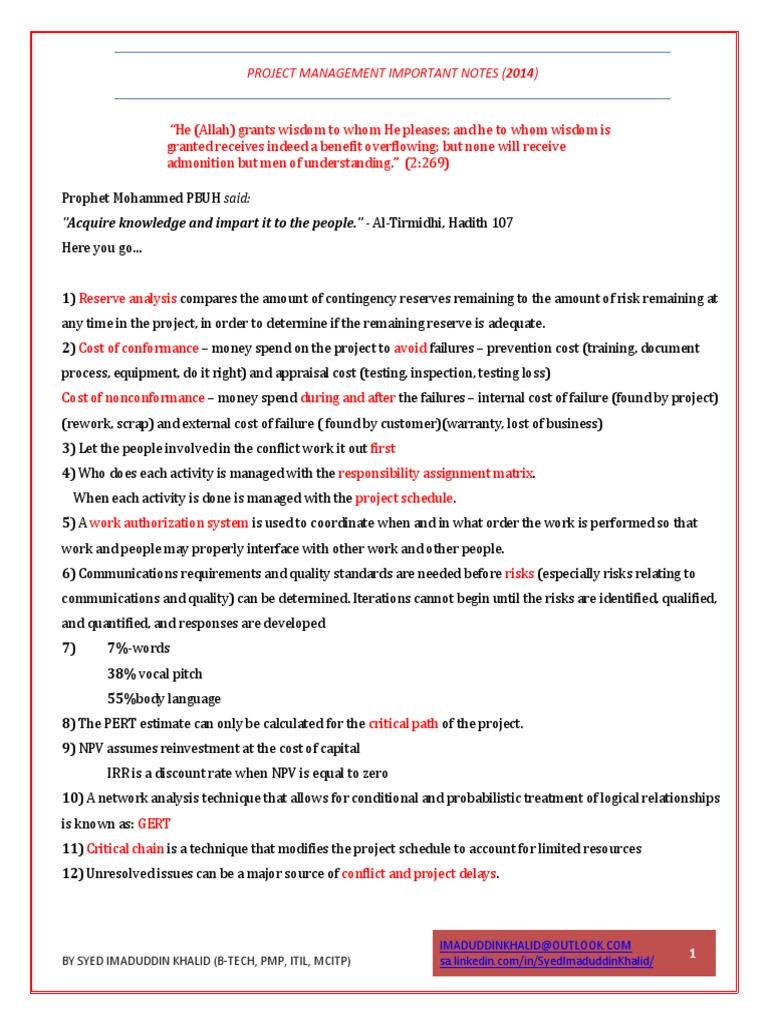 PROJECT MANAGEMENT IMPORTANT NOTES (2014)

"He (Allah) grants wisdom to whom He pleases; and he to whom wisdom is granted receives indeed a benefit overflowing; but none will receive admonition but men of understanding." (2:269)

Prophet Mohammed PBUH said:
"Acquire knowledge and impart it to the people." - Al-Tirmidhi, Hadith 107
Here you go...

1) Reserve analysis compares the amount of contingency reserves remaining to the amount of risk remaining at any time in the project, in order to determine if the remaining reserve is adequate.
2) Cost of conformance – money spend on the project to avoid failures – prevention cost (training, document process, equipment, do it right) and appraisal cost (testing, inspection, testing loss)
Cost of nonconformance – money spend during and after the failures – internal cost of failure (found by project) (rework, scrap) and external cost of failure ( found by customer)(warranty, lost of business)
3) Let the people involved in the conflict work it out first
4) Who does each activity is managed with the responsibility assignment matrix.
When each activity is done is managed with the project schedule.
5) A work authorization system is used to coordinate when and in what order the work is performed so that work and people may properly interface with other work and other people.
6) Communications requirements and quality standards are needed before risks (especially risks relating to communications and quality) can be determined. Iterations cannot begin until the risks are identified, qualified, and quantified, and responses are developed
7) 7%-words
38% vocal pitch
55%body language
8) The PERT estimate can only be calculated for the critical path of the project.
9) NPV assumes reinvestment at the cost of capital
IRR is a discount rate when NPV is equal to zero
10) A network analysis technique that allows for conditional and probabilistic treatment of logical relationships is known as: GERT
11) Critical chain is a technique that modifies the project schedule to account for limited resources
12) Unresolved issues can be a major source of conflict and project delays.

BY SYED IMADUDDIN KHALID (B-TECH, PMP, ITIL, MCITP)
IMADUDDINKHALID@OUTLOOK.COM
sa.linkedin.com/in/SyedImaduddinKhalid/
1